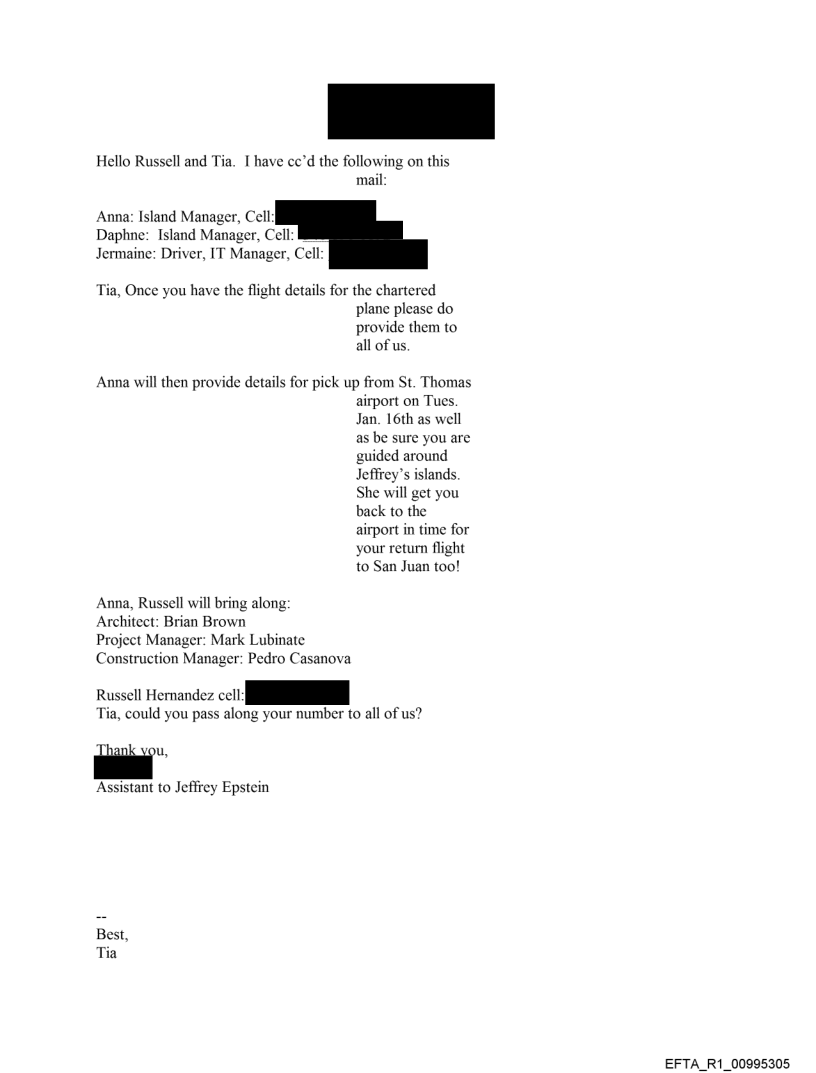 Hello Russell and Tia. I have cc'd the following on this mail:

Anna: Island Manager, Cell:
Daphne: Island Manager, Cell:
Jermaine: Driver, IT Manager, Cell:

Tia, Once you have the flight details for the chartered plane please do provide them to all of us.

Anna will then provide details for pick up from St. Thomas airport on Tues. Jan. 16th as well as be sure you are guided around Jeffrey's islands. She will get you back to the airport in time for your return flight to San Juan too!

Anna, Russell will bring along:
Architect: Brian Brown
Project Manager: Mark Lubinate
Construction Manager: Pedro Casanova

Russell Hernandez cell:
Tia, could you pass along your number to all of us?

Thank you,

Assistant to Jeffrey Epstein

--
Best,
Tia

EFTA_R1_00995305